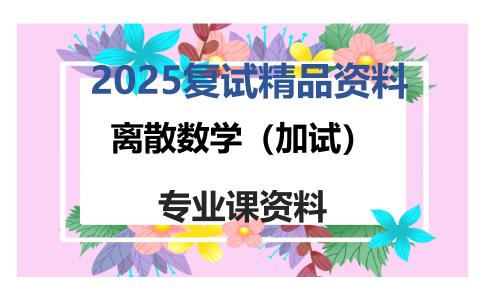 2025复试精品资料

离散数学（加试）

专业课资料